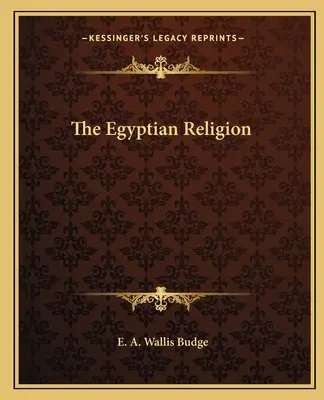 —KESSINGER'S LEGACY REPRINTS—

The Egyptian Religion

E. A. Wallis Budge